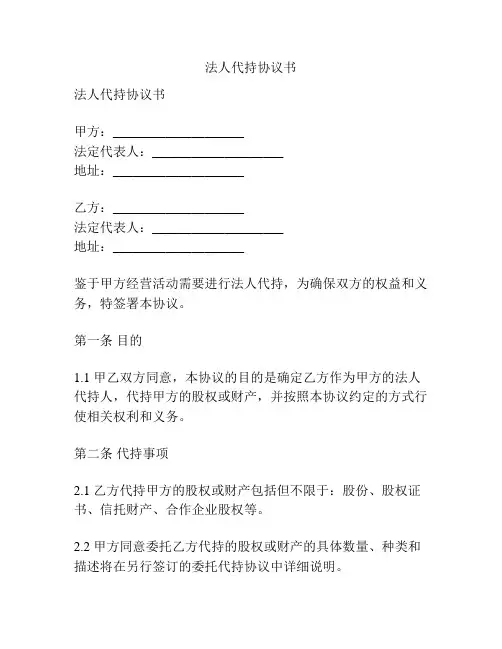 法人代持协议书

法人代持协议书

甲方：____________________
法定代表人：____________________
地址：____________________

乙方：____________________
法定代表人：____________________
地址：____________________

鉴于甲方经营活动需要进行法人代持，为确保双方的权益和义务，特签署本协议。

第一条 目的

1.1 甲乙双方同意，本协议的目的是确定乙方作为甲方的法人代持人，代持甲方的股权或财产，并按照本协议约定的方式行使相关权利和义务。

第二条 代持事项

2.1 乙方代持甲方的股权或财产包括但不限于：股份、股权证书、信托财产、合作企业股权等。

2.2 甲方同意委托乙方代持的股权或财产的具体数量、种类和描述将在另行签订的委托代持协议中详细说明。